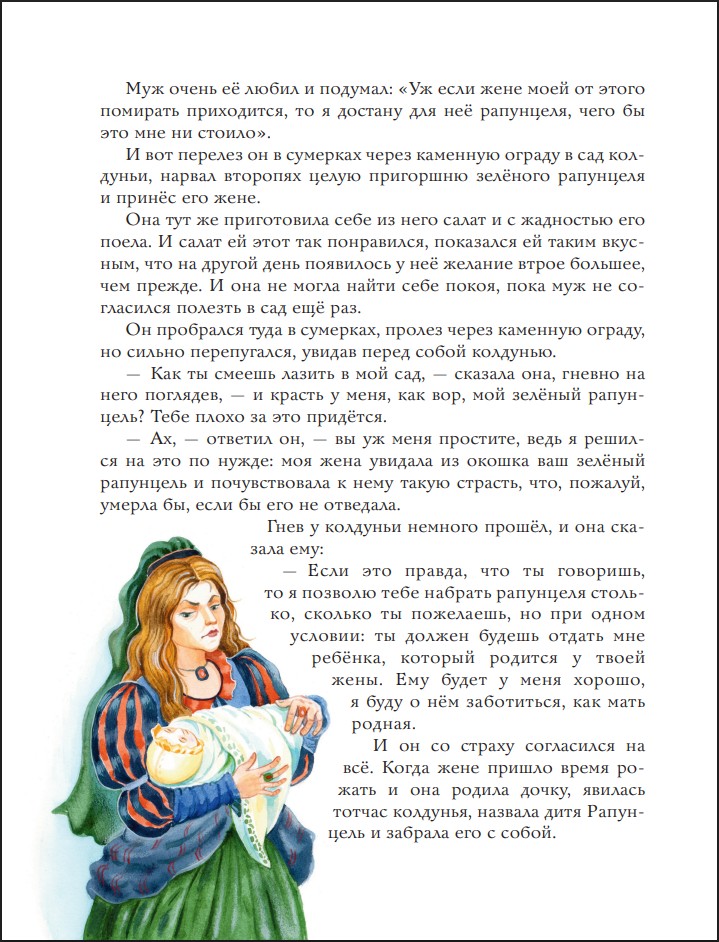 Муж очень её любил и подумал: «Уж если жене моей от этого помирать приходится, то я достану для неё рапунцеля, чего бы это мне ни стоило».

И вот перелез он в сумерках через каменную ограду в сад колдуньи, нарвал второпях целую пригоршню зелёного рапунцеля и принёс его жене.

Она тут же приготовила себе из него салат и с жадностью его поела. И салат ей этот так понравился, показался ей таким вкусным, что на другой день появилось у неё желание втрое большее, чем прежде. И она не могла найти себе покоя, пока муж не согласился полезть в сад ещё раз.

Он пробрался туда в сумерках, пролез через каменную ограду, но сильно перепугался, увидав перед собой колдунью.

— Как ты смеешь лазить в мой сад, — сказала она, гневно на него поглядев, — и красть у меня, как вор, мой зелёный рапунцель? Тебе плохо за это придётся.

— Ах, — ответил он, — вы уж меня простите, ведь я решился на это по нужде: моя жена увидала из окошка ваш зелёный рапунцель и почувствовала к нему такую страсть, что, пожалуй, умерла бы, если бы его не отведала.

Гнев у колдуньи немного прошёл, и она сказала ему:

— Если это правда, что ты говоришь, то я позволю тебе набрать рапунцеля столько, сколько ты пожелаешь, но при одном условии: ты должен будешь отдать мне ребёнка, который родится у твоей жены. Ему будет у меня хорошо, я буду о нём заботиться, как мать родная.

И он со страху согласился на всё. Когда жене пришло время рожать и она родила дочку, явилась тотчас колдунья, назвала дитя Рапунцель и забрала его с собой.